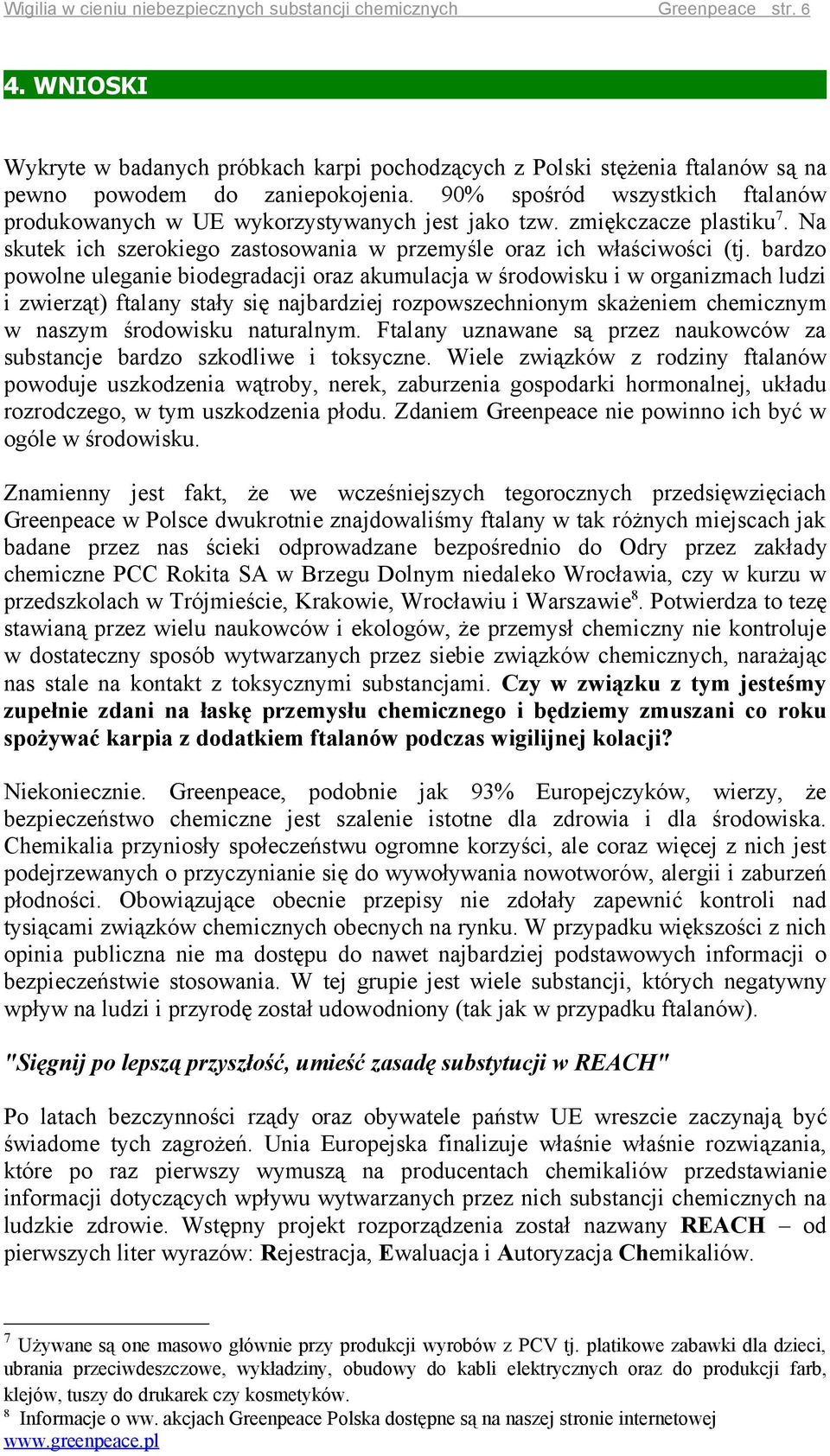 Wigilia w cieniu niebezpiecznych substancji chemicznych Greenpeace str. 6

4. WNIOSKI

Wykryte w badanych próbkach karpi pochodzących z Polski stężenia ftalanów są na pewno powodem do zaniepokojenia. 90% spośród wszystkich ftalanów produkowanych w UE wykorzystywanych jest jako tzw. zmiękczacze plastiku$^7$. Na skutek ich szerokiego zastosowania w przemyśle oraz ich właściwości (tj. bardzo powolne uleganie biodegradacji oraz akumulacja w środowisku i w organizmach ludzi i zwierząt) ftalany stały się najbardziej rozpowszechnionym skażeniem chemicznym w naszym środowisku naturalnym. Ftalany uznawane są przez naukowców za substancje bardzo szkodliwe i toksyczne. Wiele związków z rodziny ftalanów powoduje uszkodzenia wątroby, nerek, zaburzenia gospodarki hormonalnej, układu rozrodczego, w tym uszkodzenia płodu. Zdaniem Greenpeace nie powinno ich być w ogóle w środowisku.

Znamienny jest fakt, że we wcześniejszych tegorocznych przedsięwzięciach Greenpeace w Polsce dwukrotnie znajdowaliśmy ftalany w tak różnych miejscach jak badane przez nas ścieki odprowadzane bezpośrednio do Odry przez zakłady chemiczne PCC Rokita SA w Brzegu Dolnym niedaleko Wrocławia, czy w kurzu w przedszkolach w Trójmieście, Krakowie, Wrocławiu i Warszawie$^8$. Potwierdza to tezę stawianą przez wielu naukowców i ekologów, że przemysł chemiczny nie kontroluje w dostateczny sposób wytwarzanych przez siebie związków chemicznych, narażając nas stale na kontakt z toksycznymi substancjami. Czy w związku z tym jesteśmy zupełnie zdani na łaskę przemysłu chemicznego i będziemy zmuszani co roku spożywać karpia z dodatkiem ftalanów podczas wigilijnej kolacji?

Niekoniecznie. Greenpeace, podobnie jak 93% Europejczyków, wierzy, że bezpieczeństwo chemiczne jest szalenie istotne dla zdrowia i dla środowiska. Chemikalia przyniosły społeczeństwu ogromne korzyści, ale coraz więcej z nich jest podejrzewanych o przyczynianie się do wywoływania nowotworów, alergii i zaburzeń płodności. Obowiązujące obecnie przepisy nie zdołały zapewnić kontroli nad tysiącami związków chemicznych obecnych na rynku. W przypadku większości z nich opinia publiczna nie ma dostępu do nawet najbardziej podstawowych informacji o bezpieczeństwie stosowania. W tej grupie jest wiele substancji, których negatywny wpływ na ludzi i przyrodę został udowodniony (tak jak w przypadku ftalanów).

"Sięgnij po lepszą przyszłość, umieść zasadę substytucji w REACH"

Po latach bezczynności rządy oraz obywatele państw UE wreszcie zaczynają być świadome tych zagrożeń. Unia Europejska finalizuje właśnie właśnie rozwiązania, które po raz pierwszy wymuszą na producentach chemikaliów przedstawianie informacji dotyczących wpływu wytwarzanych przez nich substancji chemicznych na ludzkie zdrowie. Wstępny projekt rozporządzenia został nazwany REACH – od pierwszych liter wyrazów: Rejestracja, Ewaluacja i Autoryzacja Chemikaliów.

$^7$ Używane są one masowo głównie przy produkcji wyrobów z PCV tj. platikowe zabawki dla dzieci, ubrania przeciwdeszczowe, wykładziny, obudowy do kabli elektrycznych oraz do produkcji farb, klejów, tuszy do drukarek czy kosmetyków.
$^8$ Informacje o ww. akcjach Greenpeace Polska dostępne są na naszej stronie internetowej www.greenpeace.pl